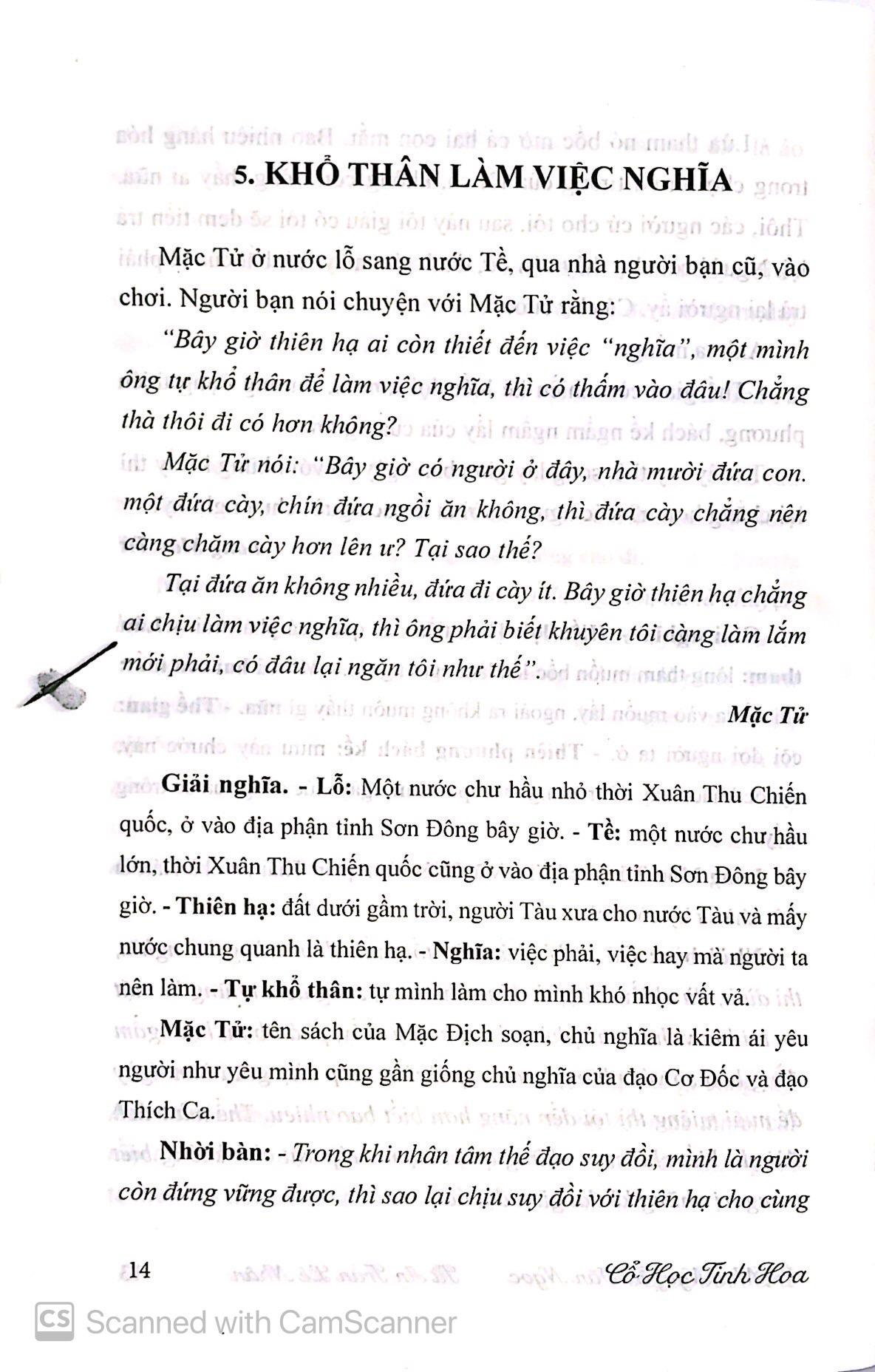 5. KHỔ THÂN LÀM VIỆC NGHĨA

Mặc Tử ở nước lỗ sang nước Tề, qua nhà người bạn cũ, vào chơi. Người bạn nói chuyện với Mặc Tử rằng:

"Bây giờ thiên hạ ai còn thiết đến việc "nghĩa", một mình ông tự khổ thân để làm việc nghĩa, thì có thấm vào đâu! Chẳng thà thôi đi có hơn không?

Mặc Tử nói: "Bây giờ có người ở đây, nhà mười đứa con. một đứa cày, chín đứa ngồi ăn không, thì đứa cày chẳng nên càng chăm cày hơn lên ư? Tại sao thế?

Tại đứa ăn không nhiều, đứa đi cày ít. Bây giờ thiên hạ chẳng ai chịu làm việc nghĩa, thì ông phải biết khuyên tôi càng làm lắm mới phải, có đâu lại ngăn tôi như thế".

Mặc Tử

Giải nghĩa. - Lỗ: Một nước chư hầu nhỏ thời Xuân Thu Chiến quốc, ở vào địa phận tỉnh Sơn Đông bây giờ. - Tề: một nước chư hầu lớn, thời Xuân Thu Chiến quốc cũng ở vào địa phận tỉnh Sơn Đông bây giờ. - Thiên hạ: đất dưới gầm trời, người Tàu xưa cho nước Tàu và mấy nước chung quanh là thiên hạ. - Nghĩa: việc phải, việc hay mà người ta nên làm. - Tự khổ thân: tự mình làm cho mình khó nhọc vất vả.

Mặc Tử: tên sách của Mặc Địch soạn, chủ nghĩa là kiêm ái yêu người như yêu mình cũng gần giống chủ nghĩa của đạo Cơ Đốc và đạo Thích Ca.

Nhời bàn: - Trong khi nhân tâm thế đạo suy đồi, mình là người còn đứng vững được, thì sao lại chịu suy đồi với thiên hạ cho cùng

14

Cổ Học Tinh Hoa

CS Scanned with CamScanner